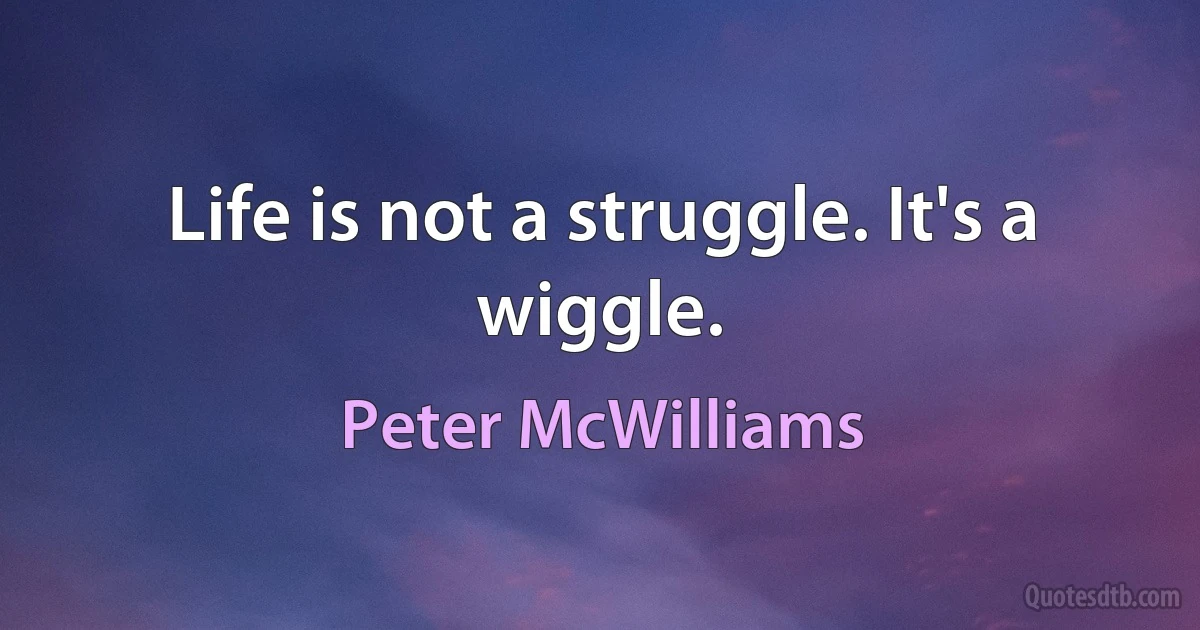 Life is not a struggle. It's a wiggle.

Peter McWilliams

Quotesdtb.com